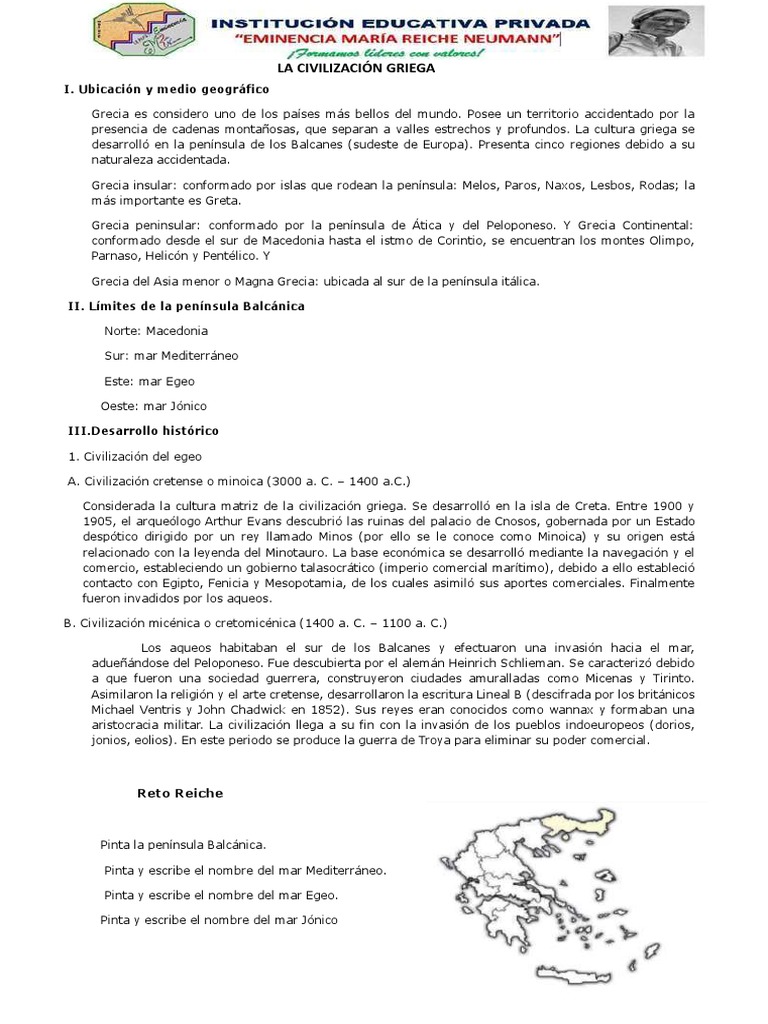 INSTITUCIÓN EDUCATIVA PRIVADA
"EMINENCIA MARÍA REICHE NEUMANN"
¡Formamos líderes con valores!

LA CIVILIZACIÓN GRIEGA

I. Ubicación y medio geográfico

Grecia es considero uno de los países más bellos del mundo. Posee un territorio accidentado por la presencia de cadenas montañosas, que separan a valles estrechos y profundos. La cultura griega se desarrolló en la península de los Balcanes (sudeste de Europa). Presenta cinco regiones debido a su naturaleza accidentada.

Grecia insular: conformado por islas que rodean la península: Melos, Paros, Naxos, Lesbos, Rodas; la más importante es Greta.

Grecia peninsular: conformado por la península de Ática y del Peloponeso. Y Grecia Continental: conformado desde el sur de Macedonia hasta el istmo de Corintio, se encuentran los montes Olimpo, Parnaso, Helicón y Pentélico. Y

Grecia del Asia menor o Magna Grecia: ubicada al sur de la península itálica.

II. Límites de la península Balcánica

Norte: Macedonia

Sur: mar Mediterráneo

Este: mar Egeo

Oeste: mar Jónico

III.Desarrollo histórico

1. Civilización del egeo

A. Civilización cretense o minoica (3000 a. C. – 1400 a.C.)

Considerada la cultura matriz de la civilización griega. Se desarrolló en la isla de Creta. Entre 1900 y 1905, el arqueólogo Arthur Evans descubrió las ruinas del palacio de Cnosos, gobernada por un Estado despótico dirigido por un rey llamado Minos (por ello se le conoce como Minoica) y su origen está relacionado con la leyenda del Minotauro. La base económica se desarrolló mediante la navegación y el comercio, estableciendo un gobierno talasocrático (imperio comercial marítimo), debido a ello estableció contacto con Egipto, Fenicia y Mesopotamia, de los cuales asimiló sus aportes comerciales. Finalmente fueron invadidos por los aqueos.

B. Civilización micénica o cretomicénica (1400 a. C. – 1100 a. C.)

Los aqueos habitaban el sur de los Balcanes y efectuaron una invasión hacia el mar, adueñándose del Peloponeso. Fue descubierta por el alemán Heinrich Schlieman. Se caracterizó debido a que fueron una sociedad guerrera, construyeron ciudades amuralladas como Micenas y Tirinto. Asimilaron la religión y el arte cretense, desarrollaron la escritura Lineal B (descifrada por los británicos Michael Ventris y John Chadwick en 1852). Sus reyes eran conocidos como wannax y formaban una aristocracia militar. La civilización llega a su fin con la invasión de los pueblos indoeuropeos (dorios, jonios, eolios). En este periodo se produce la guerra de Troya para eliminar su poder comercial.

Reto Reiche

Pinta la península Balcánica.

Pinta y escribe el nombre del mar Mediterráneo.

Pinta y escribe el nombre del mar Egeo.

Pinta y escribe el nombre del mar Jónico